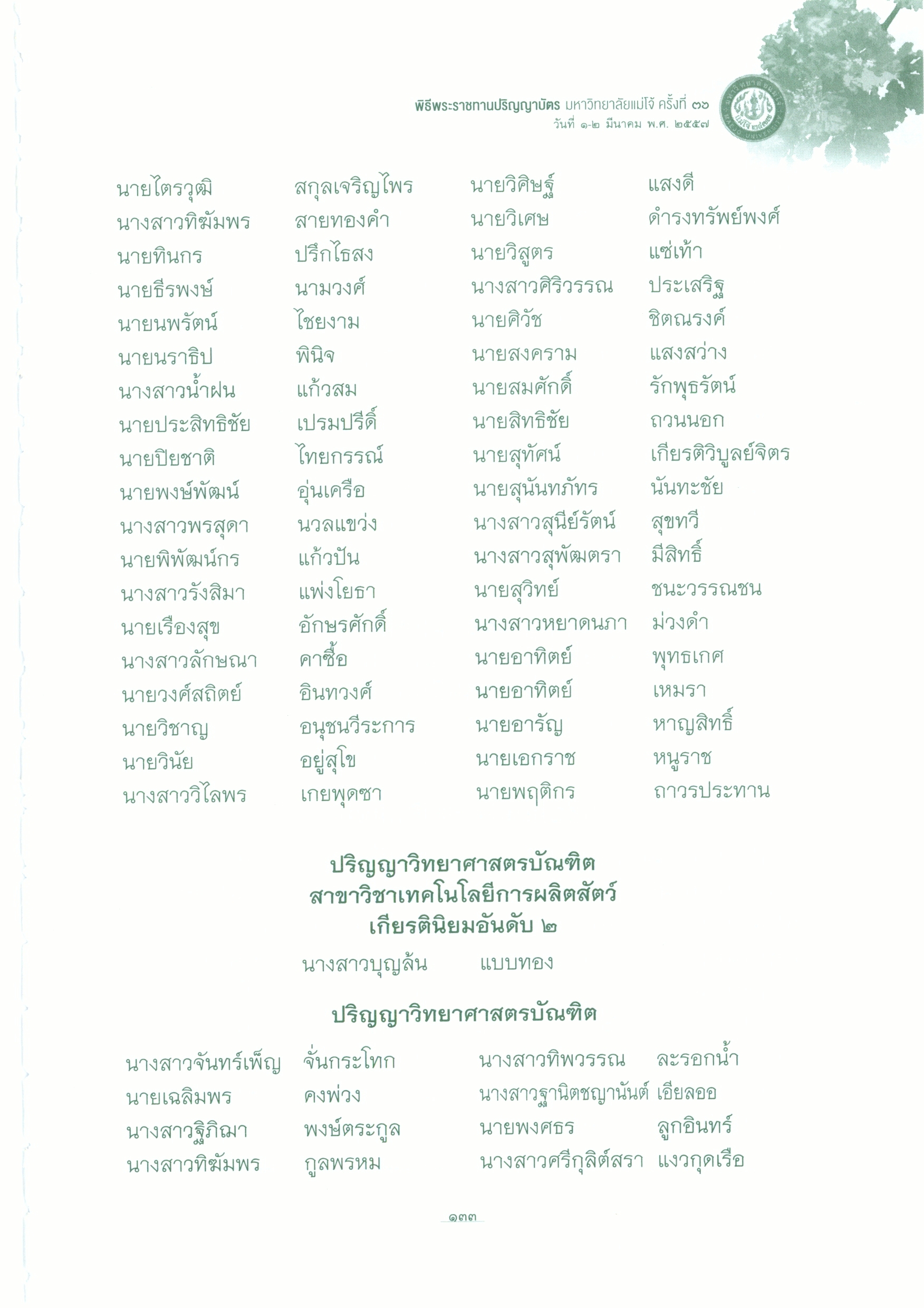 พิธีพระราชทานปริญญาบัตร มหาวิทยาลัยแม่โจ้ ครั้งที่ ๓๖
วันที่ ๑-๒ มีนาคม พ.ศ. ๒๕๕๗

นายไตรวุฒิ สกุลเจริญไพร
นางสาวทิฆัมพร สายทองคำ
นายทินกร ปรีกไธสง
นายธีรพงษ์ นามวงศ์
นายนพรัตน์ ไชยงาม
นายนราธิป พินิจ
นางสาวน้ำฝน แก้วสม
นายประสิทธิชัย เปรมปรีดิ์
นายปิยชาติ ไทยกรรณ์
นายพงษ์พัฒน์ อุ่นเครือ
นางสาวพรสุดา นวลแขว่ง
นายพิพัฒน์กร แก้วปัน
นางสาวรังสิมา แพ่งโยธา
นายเรืองสุข อักษรศักดิ์
นางสาวลักษณา คาซื้อ
นายวงศ์สถิตย์ อินทวงศ์
นายวิชาญ อนุชนวีระการ
นายวินัย อยู่สุโข
นางสาววิไลพร เกยพุดซา

นายวิศิษฐ์ แสงดี
นายวิเศษ ดำรงทรัพย์พงศ์
นายวิสูตร แซ่เท้า
นางสาวศิริวรรณ ประเสริฐ
นายศิวัช ชิตณรงค์
นายสงคราม แสงสว่าง
นายสมศักดิ์ รักพุธรัตน์
นายสิทธิชัย ถวนนอก
นายสุทัศน์ เกียรติวิบูลย์จิตร
นายสุนันทภัทร นันทะชัย
นางสาวสุนีย์รัตน์ สุขทวี
นางสาวสุพัฒตรา มีสิทธิ์
นายสุวิทย์ ชนะวรรณชน
นางสาวหยาดนภา ม่วงดำ
นายอาทิตย์ พุทธเกศ
นายอาทิตย์ เหมรา
นายอารัญ หาญสิทธิ์
นายเอกราช หนูราช
นายพฤติกร ถาวรประทาน

ปริญญาวิทยาศาสตรบัณฑิต
สาขาวิชาเทคโนโลยีการผลิตสัตว์
เกียรตินิยมอันดับ ๒

นางสาวบุญล้น แบบทอง

ปริญญาวิทยาศาสตรบัณฑิต

นางสาวจันทร์เพ็ญ จั่นกระโทก
นายเฉลิมพร คงพ่วง
นางสาวฐิภิฌา พงษ์ตระกูล
นางสาวทิฆัมพร กูลพรหม

นางสาวทิพวรรณ ละรอกน้ำ
นางสาวฐานิตชญานันต์ เอียลออ
นายพงศธร ลูกอินทร์
นางสาวศรีกุลิต์สรา แงวกุดเรือ

๑๓๓